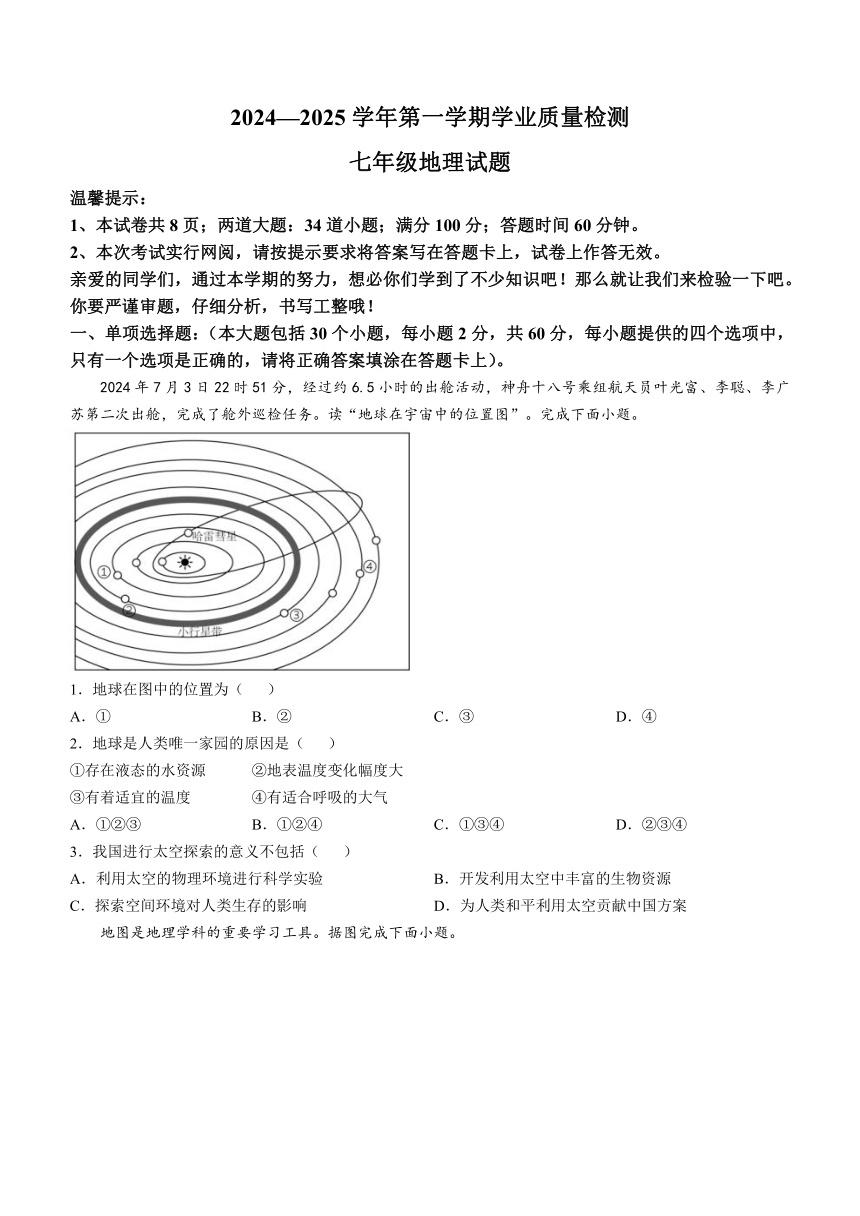 2024—2025 学年第一学期学业质量检测

七年级地理试题

温馨提示：

1、本试卷共 8 页；两道大题：34 道小题；满分 100 分；答题时间 60 分钟。

2、本次考试实行网阅，请按提示要求将答案写在答题卡上，试卷上作答无效。

亲爱的同学们，通过本学期的努力，想必你们学到了不少知识吧！那么就让我们来检验一下吧。你要严谨审题，仔细分析，书写工整哦！

一、单项选择题：（本大题包括 30 个小题，每小题 2 分，共 60 分，每小题提供的四个选项中，只有一个选项是正确的，请将正确答案填涂在答题卡上）。

2024 年 7 月 3 日 22 时 51 分，经过约 6.5 小时的出舱活动，神舟十八号乘组航天员叶光富、李聪、李广苏第二次出舱，完成了舱外巡检任务。读“地球在宇宙中的位置图”。完成下面小题。

哈雷彗星

①

②

③

④

小行星带

1．地球在图中的位置为（　　）

A．①　　B．②　　C．③　　D．④

2．地球是人类唯一家园的原因是（　　）

①存在液态的水资源　　②地表温度变化幅度大

③有着适宜的温度　　④有适合呼吸的大气

A．①②③　　B．①②④　　C．①③④　　D．②③④

3．我国进行太空探索的意义不包括（　　）

A．利用太空的物理环境进行科学实验　　B．开发利用太空中丰富的生物资源

C．探索空间环境对人类生存的影响　　D．为人类和平利用太空贡献中国方案

地图是地理学科的重要学习工具。据图完成下面小题。